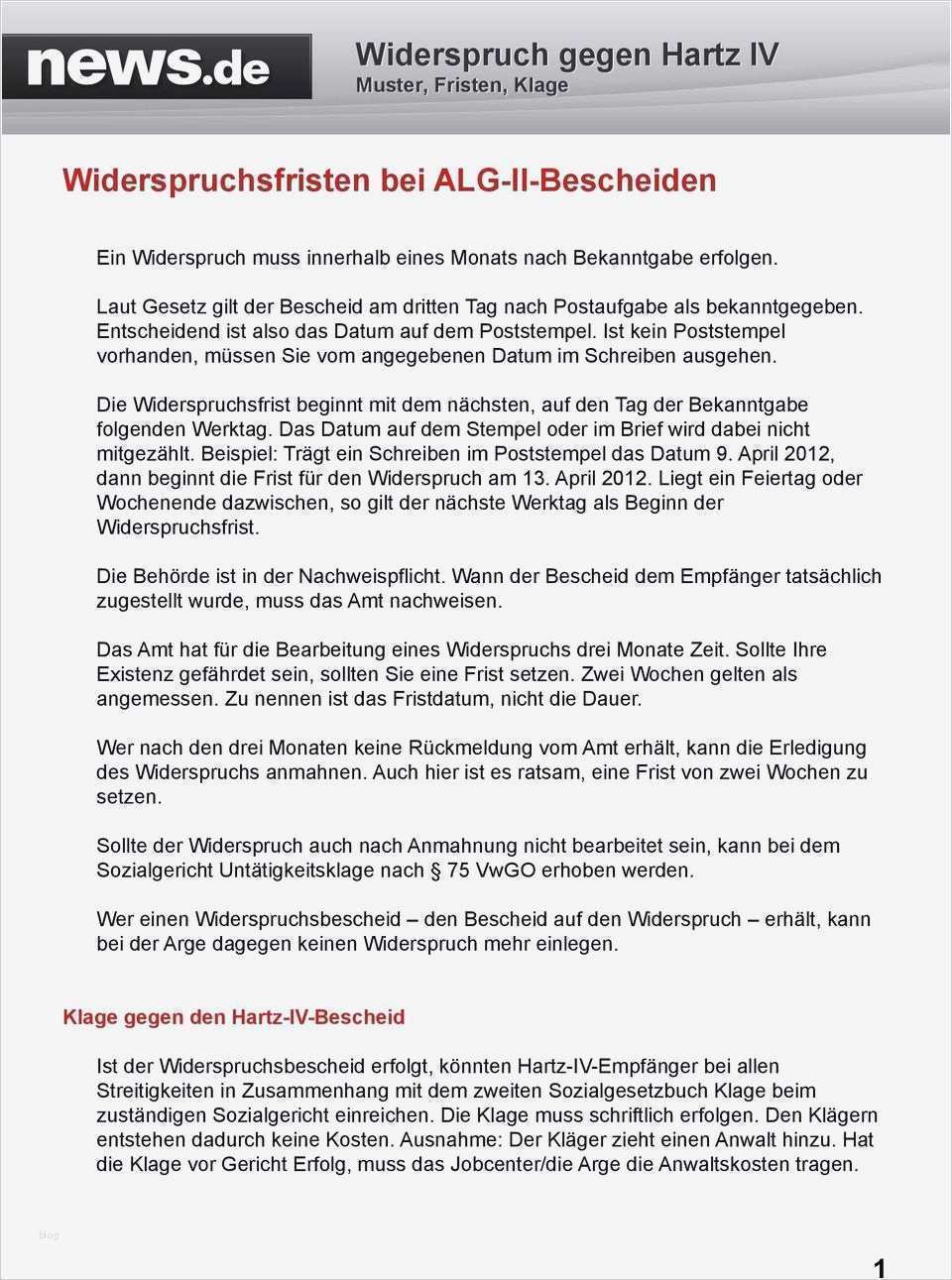 news.de

Widerspruch gegen Hartz IV
Muster, Fristen, Klage

Widerspruchsfristen bei ALG-II-Bescheiden

Ein Widerspruch muss innerhalb eines Monats nach Bekanntgabe erfolgen.

Laut Gesetz gilt der Bescheid am dritten Tag nach Postaufgabe als bekanntgegeben. Entscheidend ist also das Datum auf dem Poststempel. Ist kein Poststempel vorhanden, müssen Sie vom angegebenen Datum im Schreiben ausgehen.

Die Widerspruchsfrist beginnt mit dem nächsten, auf den Tag der Bekanntgabe folgenden Werktag. Das Datum auf dem Stempel oder im Brief wird dabei nicht mitgezählt. Beispiel: Trägt ein Schreiben im Poststempel das Datum 9. April 2012, dann beginnt die Frist für den Widerspruch am 13. April 2012. Liegt ein Feiertag oder Wochenende dazwischen, so gilt der nächste Werktag als Beginn der Widerspruchsfrist.

Die Behörde ist in der Nachweispflicht. Wann der Bescheid dem Empfänger tatsächlich zugestellt wurde, muss das Amt nachweisen.

Das Amt hat für die Bearbeitung eines Widerspruchs drei Monate Zeit. Sollte Ihre Existenz gefährdet sein, sollten Sie eine Frist setzen. Zwei Wochen gelten als angemessen. Zu nennen ist das Fristdatum, nicht die Dauer.

Wer nach den drei Monaten keine Rückmeldung vom Amt erhält, kann die Erledigung des Widerspruchs anmahnen. Auch hier ist es ratsam, eine Frist von zwei Wochen zu setzen.

Sollte der Widerspruch auch nach Anmahnung nicht bearbeitet sein, kann bei dem Sozialgericht Untätigkeitsklage nach § 75 VwGO erhoben werden.

Wer einen Widerspruchsbescheid – den Bescheid auf den Widerspruch – erhält, kann bei der Arge dagegen keinen Widerspruch mehr einlegen.

Klage gegen den Hartz-IV-Bescheid

Ist der Widerspruchsbescheid erfolgt, könnten Hartz-IV-Empfänger bei allen Streitigkeiten in Zusammenhang mit dem zweiten Sozialgesetzbuch Klage beim zuständigen Sozialgericht einreichen. Die Klage muss schriftlich erfolgen. Den Klägern entstehen dadurch keine Kosten. Ausnahme: Der Kläger zieht einen Anwalt hinzu. Hat die Klage vor Gericht Erfolg, muss das Jobcenter/die Arge die Anwaltskosten tragen.

blog

1